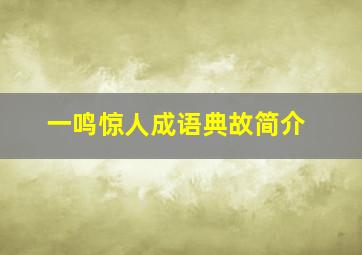 一鸣惊人成语典故简介